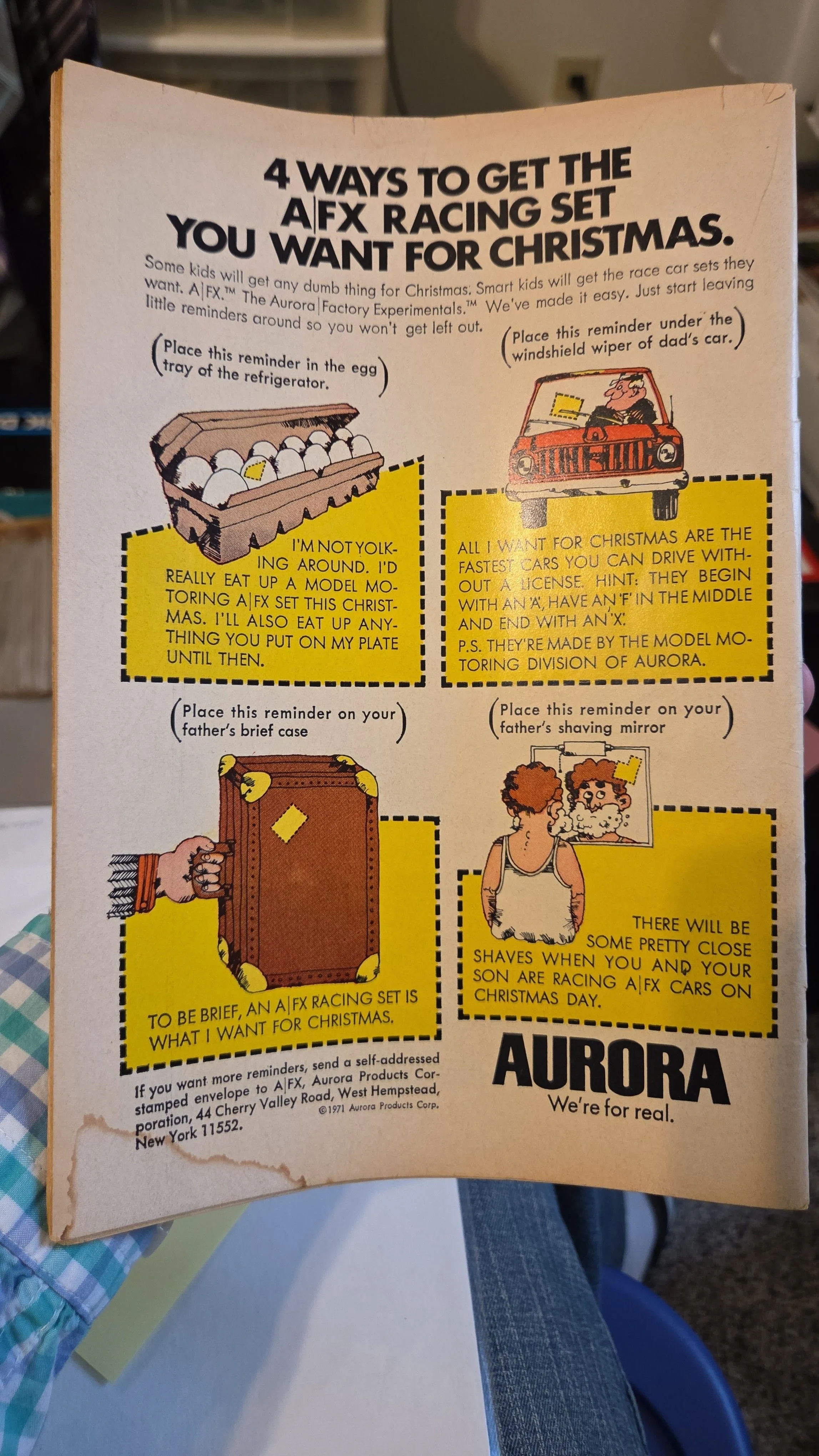 4 WAYS TO GET THE A|FX RACING SET YOU WANT FOR CHRISTMAS.

Some kids will get any dumb thing for Christmas. Smart kids will get the race car sets they want. A|FX.™ The Aurora|Factory Experimentals.™ We've made it easy. Just start leaving little reminders around so you won't get left out.

(Place this reminder in the egg tray of the refrigerator.)

I'M NOT YOLKING AROUND. I'D REALLY EAT UP A MODEL MOTORING A|FX SET THIS CHRISTMAS. I'LL ALSO EAT UP ANYTHING YOU PUT ON MY PLATE UNTIL THEN.

(Place this reminder under the windshield wiper of dad's car.)

ALL I WANT FOR CHRISTMAS ARE THE FASTEST CARS YOU CAN DRIVE WITHOUT A LICENSE. HINT: THEY BEGIN WITH AN 'A', HAVE AN 'F' IN THE MIDDLE AND END WITH AN 'X'.

P.S. THEY'RE MADE BY THE MODEL MOTORING DIVISION OF AURORA.

(Place this reminder on your father's brief case)

TO BE BRIEF, AN A|FX RACING SET IS WHAT I WANT FOR CHRISTMAS.

(Place this reminder on your father's shaving mirror)

THERE WILL BE SOME PRETTY CLOSE SHAVES WHEN YOU AND YOUR SON ARE RACING A|FX CARS ON CHRISTMAS DAY.

If you want more reminders, send a self-addressed stamped envelope to A|FX, Aurora Products Corporation, 44 Cherry Valley Road, West Hempstead, New York 11552.

©1971 Aurora Products Corp.

AURORA
We're for real.